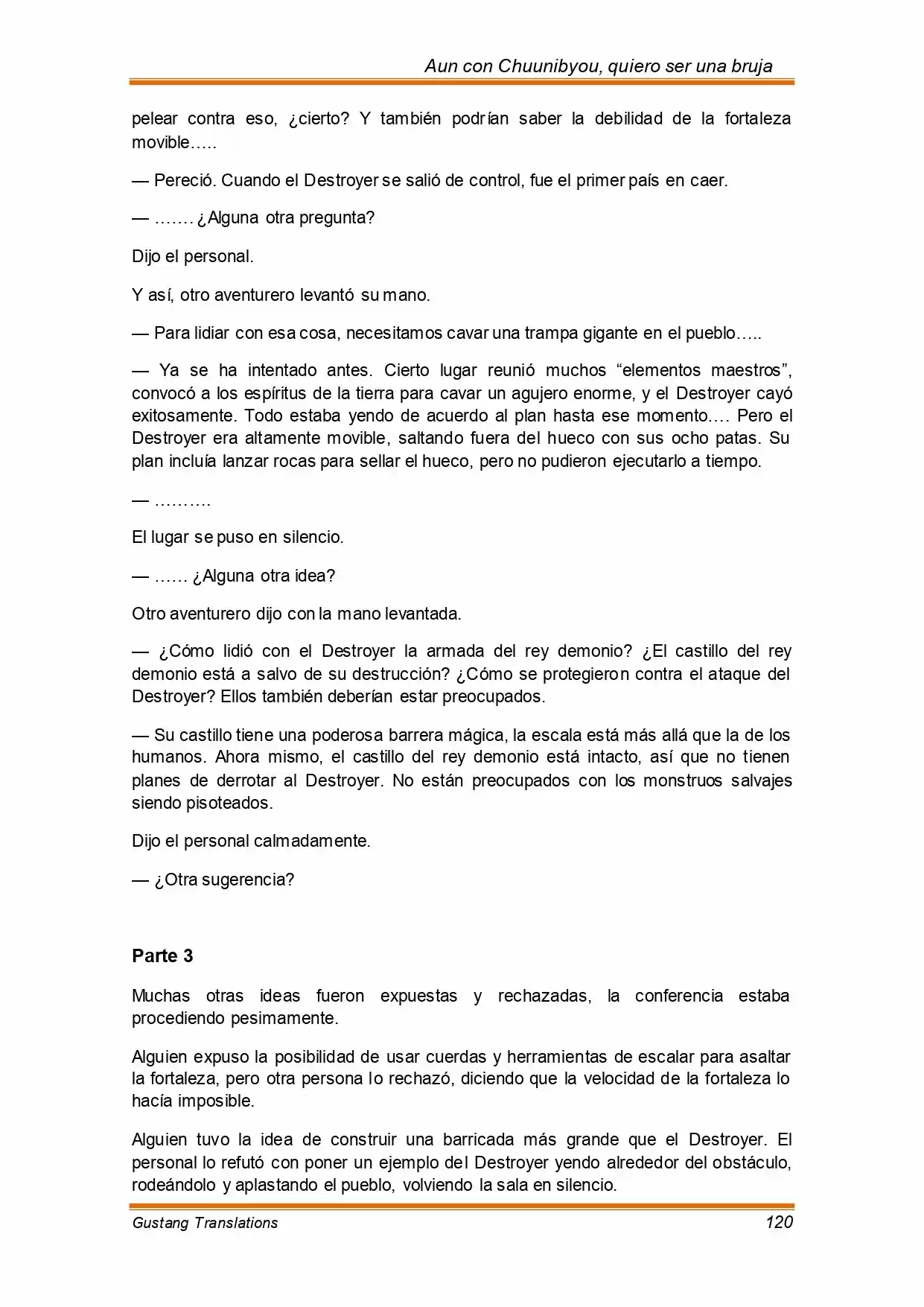 Aun con Chuunibyou, quiero ser una bruja

pelear contra eso, ¿cierto? Y también podrían saber la debilidad de la fortaleza movible…..

— Pereció. Cuando el Destroyer se salió de control, fue el primer país en caer.

— ……. ¿Alguna otra pregunta?

Dijo el personal.

Y así, otro aventurero levantó su mano.

— Para lidiar con esa cosa, necesitamos cavar una trampa gigante en el pueblo…..

— Ya se ha intentado antes. Cierto lugar reunió muchos “elementos maestros”, convocó a los espíritus de la tierra para cavar un agujero enorme, y el Destroyer cayó exitosamente. Todo estaba yendo de acuerdo al plan hasta ese momento.… Pero el Destroyer era altamente movible, saltando fuera del hueco con sus ocho patas. Su plan incluía lanzar rocas para sellar el hueco, pero no pudieron ejecutarlo a tiempo.

— ……….

El lugar se puso en silencio.

— …… ¿Alguna otra idea?

Otro aventurero dijo con la mano levantada.

— ¿Cómo lidió con el Destroyer la armada del rey demonio? ¿El castillo del rey demonio está a salvo de su destrucción? ¿Cómo se protegieron contra el ataque del Destroyer? Ellos también deberían estar preocupados.

— Su castillo tiene una poderosa barrera mágica, la escala está más allá que la de los humanos. Ahora mismo, el castillo del rey demonio está intacto, así que no tienen planes de derrotar al Destroyer. No están preocupados con los monstruos salvajes siendo pisoteados.

Dijo el personal calmadamente.

— ¿Otra sugerencia?

Parte 3

Muchas otras ideas fueron expuestas y rechazadas, la conferencia estaba procediendo pesimamente.

Alguien expuso la posibilidad de usar cuerdas y herramientas de escalar para asaltar la fortaleza, pero otra persona lo rechazó, diciendo que la velocidad de la fortaleza lo hacía imposible.

Alguien tuvo la idea de construir una barricada más grande que el Destroyer. El personal lo refutó con poner un ejemplo del Destroyer yendo alrededor del obstáculo, rodeándolo y aplastando el pueblo, volviendo la sala en silencio.

Gustang Translations 120